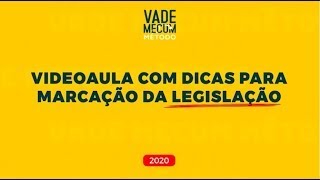 VADE MECUM MÉTODO

VIDEOAULA COM DICAS PARA MARCAÇÃO DA LEGISLAÇÃO

2020